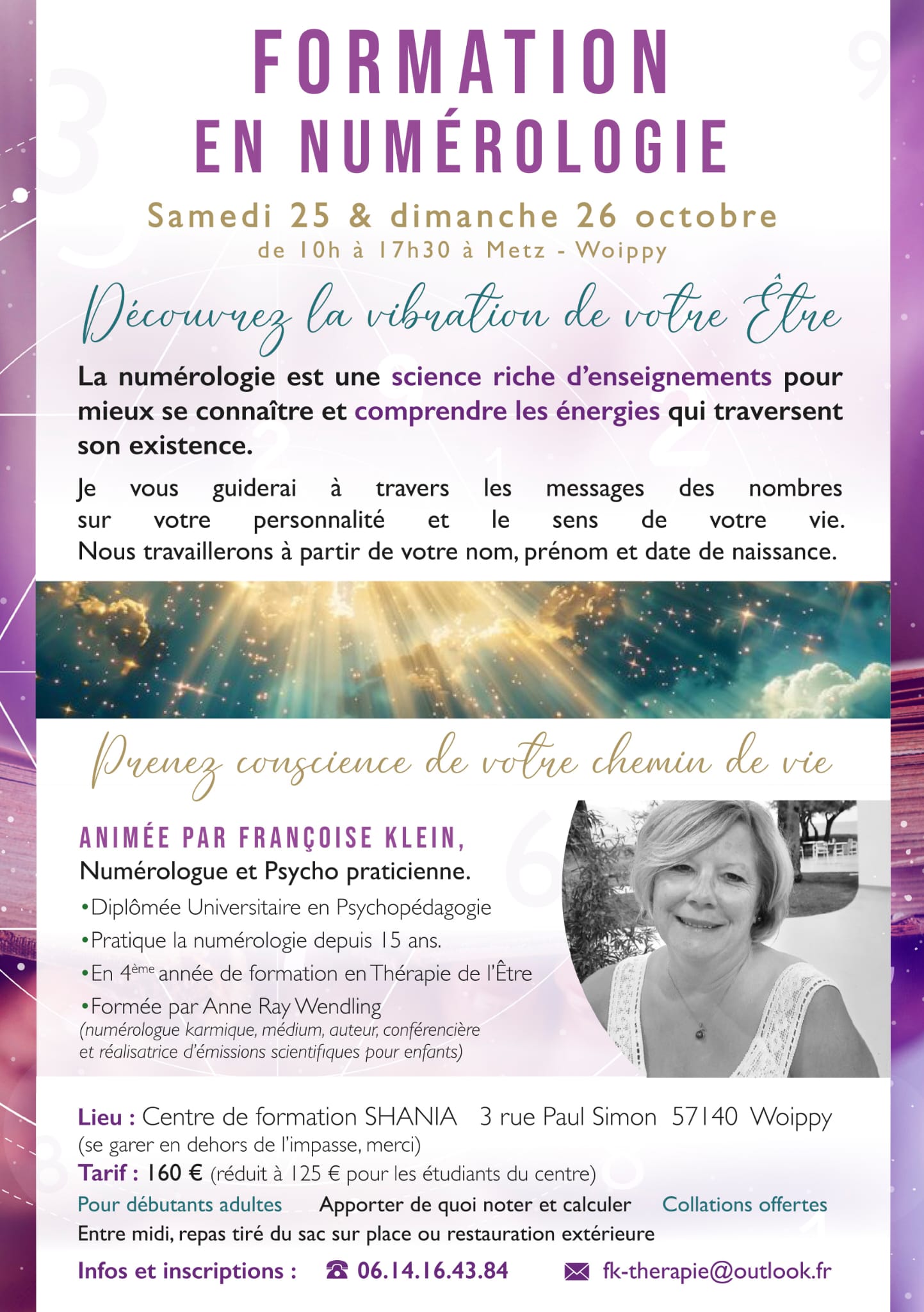 FORMATION
EN NUMÉROLOGIE

Samedi 25 & dimanche 26 octobre
de 10h à 17h30 à Metz - Woippy

Découvrez la vibration de votre Être

La numérologie est une science riche d'enseignements pour mieux se connaître et comprendre les énergies qui traversent son existence.

Je vous guiderai à travers les messages des nombres sur votre personnalité et le sens de votre vie. Nous travaillerons à partir de votre nom, prénom et date de naissance.

Prenez conscience de votre chemin de vie

ANIMÉE PAR FRANÇOISE KLEIN,
Numérologue et Psycho praticienne.
• Diplômée Universitaire en Psychopédagogie
• Pratique la numérologie depuis 15 ans.
• En 4ème année de formation en Thérapie de l'Être
• Formée par Anne Ray Wendling
(numérologue karmique, médium, auteur, conférencière et réalisatrice d'émissions scientifiques pour enfants)

Lieu : Centre de formation SHANIA 3 rue Paul Simon 57140 Woippy
(se garer en dehors de l'impasse, merci)
Tarif : 160 € (réduit à 125 € pour les étudiants du centre)
Pour débutants adultes Apporter de quoi noter et calculer Collations offertes
Entre midi, repas tiré du sac sur place ou restauration extérieure
Infos et inscriptions : ☎ 06.14.16.43.84 fk-therapie@outlook.fr